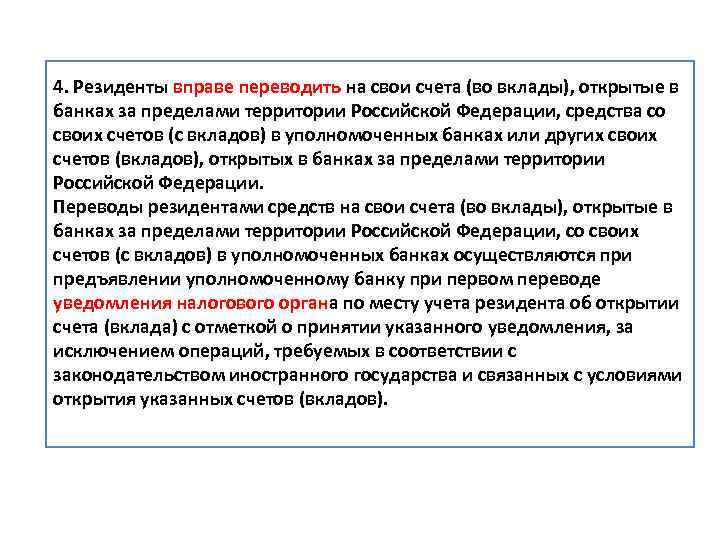 4. Резиденты вправе переводить на свои счета (во вклады), открытые в банках за пределами территории Российской Федерации, средства со своих счетов (с вкладов) в уполномоченных банках или других своих счетов (вкладов), открытых в банках за пределами территории Российской Федерации.
Переводы резидентами средств на свои счета (во вклады), открытые в банках за пределами территории Российской Федерации, со своих счетов (с вкладов) в уполномоченных банках осуществляются при предъявлении уполномоченному банку при первом переводе уведомления налогового органа по месту учета резидента об открытии счета (вклада) с отметкой о принятии указанного уведомления, за исключением операций, требуемых в соответствии с законодательством иностранного государства и связанных с условиями открытия указанных счетов (вкладов).